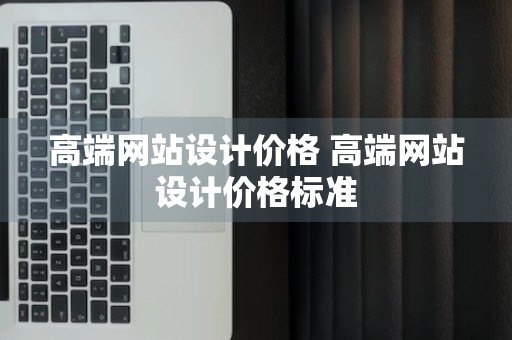 高端网站设计价格 高端网站设计价格标准